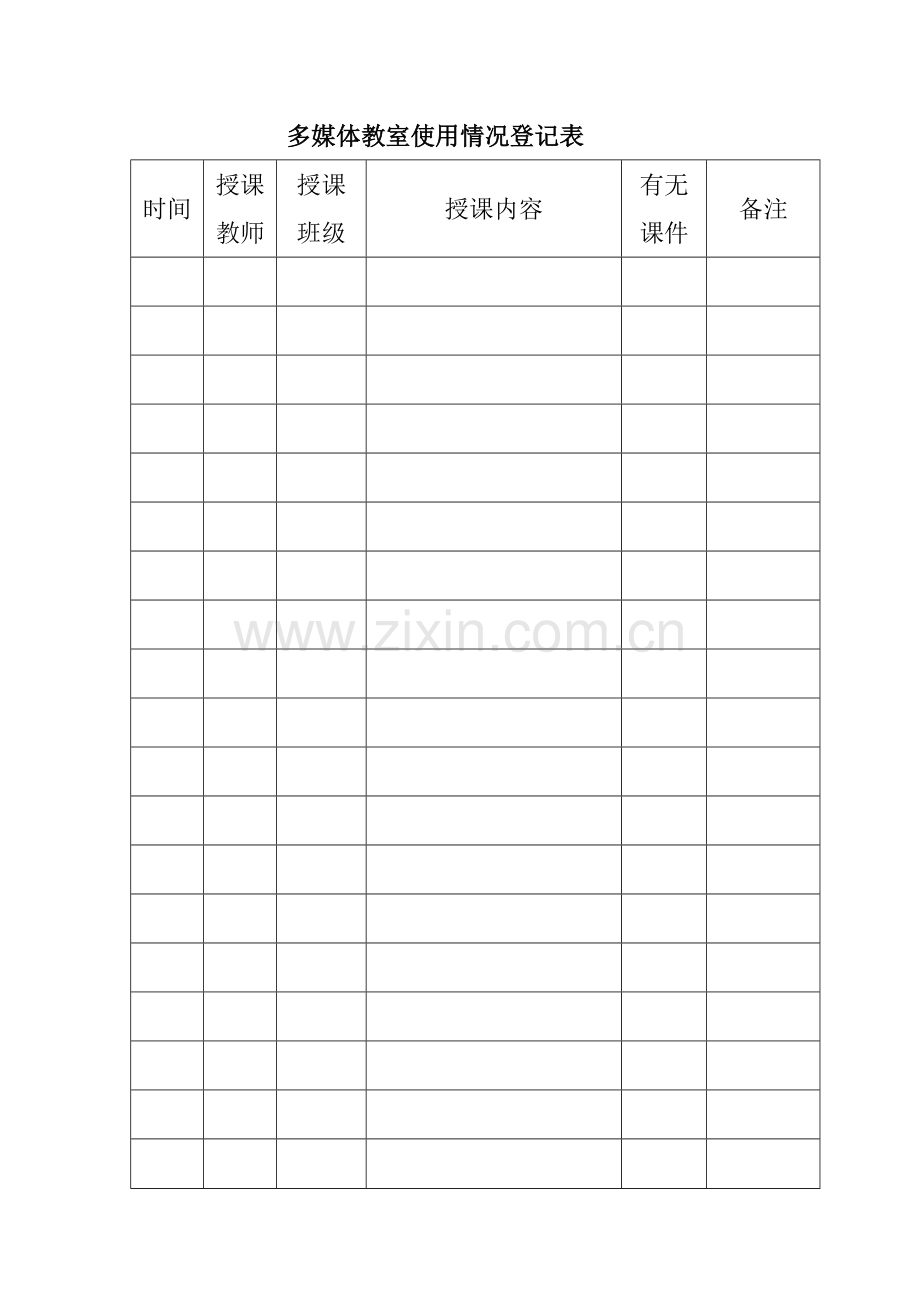 多媒体教室使用情况登记表

| 时间 | 授课教师 | 授课班级 | 授课内容 | 有无课件 | 备注 |
|---|---|---|---|---|---|
| | | | | | |
| | | | | | |
| | | | | | |
| | | | | | |
| | | | | | |
| | | | | | |
| | | | | | |
| | | | | | |
| | | | | | |
| | | | | | |
| | | | | | |
| | | | | | |
| | | | | | |
| | | | | | |
| | | | | | |
| | | | | | |
| | | | | | |
| | | | | | |
| | | | | | |

www.zixin.com.cn